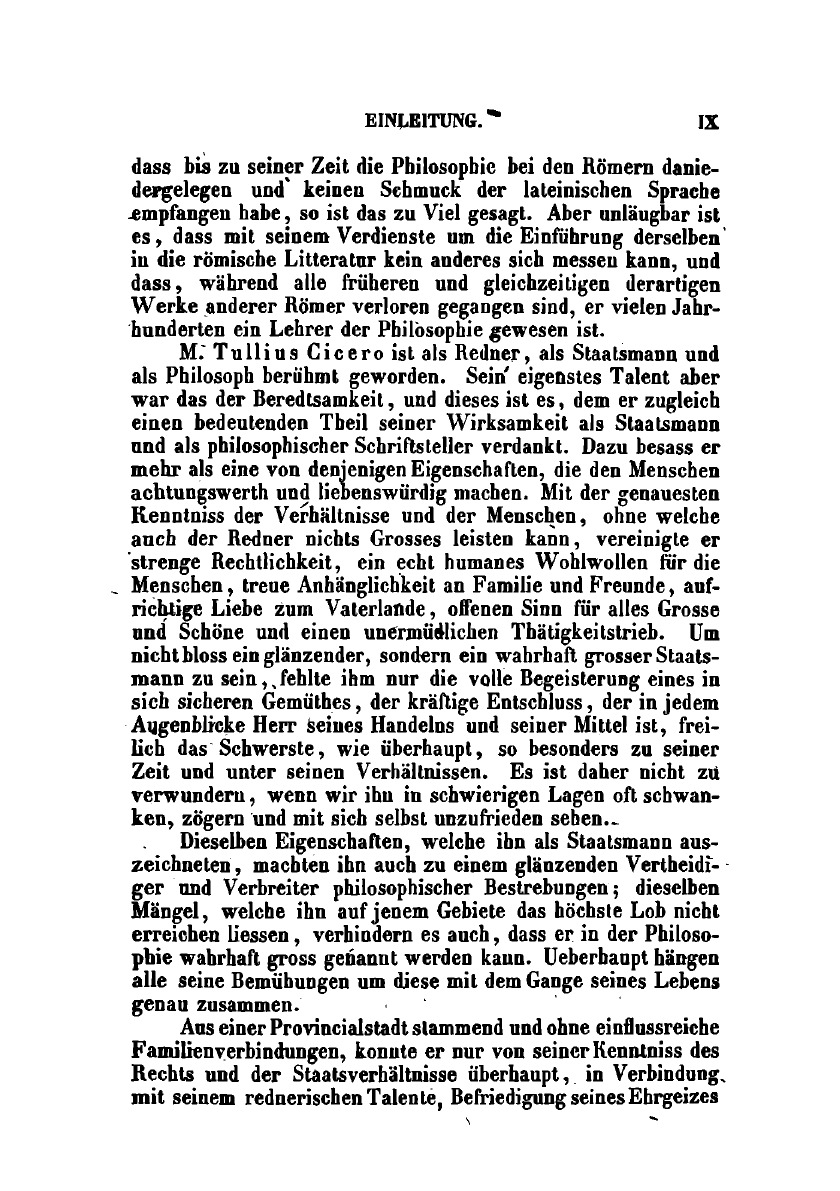 EINLEITUNG. IX

dass bis zu seiner Zeit die Philosophie bei den Römern daniedergelegen und keinen Schmuck der lateinischen Sprache empfangen habe, so ist das zu Viel gesagt. Aber unläugbar ist es, dass mit seinem Verdienste um die Einführung derselben in die römische Litteratur kein anderes sich messen kann, und dass, während alle früheren und gleichzeitigen derartigen Werke anderer Römer verloren gegangen sind, er vielen Jahrhunderten ein Lehrer der Philosophie gewesen ist.

M. Tullius Cicero ist als Redner, als Staatsmann und als Philosoph berühmt geworden. Sein eigenstes Talent aber war das der Beredtsamkeit, und dieses ist es, dem er zugleich einen bedeutenden Theil seiner Wirksamkeit als Staatsmann und als philosophischer Schriftsteller verdankt. Dazu besass er mehr als eine von denjenigen Eigenschaften, die den Menschen achtungswerth und liebenswürdig machen. Mit der genauesten Kenntniss der Verhältnisse und der Menschen, ohne welche auch der Redner nichts Grosses leisten kann, vereinigte er strenge Rechtlichkeit, ein echt humanes Wohlwollen für die Menschen, treue Anhänglichkeit an Familie und Freunde, aufrichtige Liebe zum Vaterlande, offenen Sinn für alles Grosse und Schöne und einen unermüdlichen Thätigkeitstrieb. Um nicht bloss ein glänzender, sondern ein wahrhaft grosser Staatsmann zu sein, fehlte ihm nur die volle Begeisterung eines in sich sicheren Gemüthes, der kräftige Entschluss, der in jedem Augenblicke Herr seines Handelns und seiner Mittel ist, freilich das Schwerste, wie überhaupt, so besonders zu seiner Zeit und unter seinen Verhältnissen. Es ist daher nicht zu verwundern, wenn wir ihn in schwierigen Lagen oft schwanken, zögern und mit sich selbst unzufrieden sehen.

Dieselben Eigenschaften, welche ihn als Staatsmann auszeichneten, machten ihn auch zu einem glänzenden Vertheidiger und Verbreiter philosophischer Bestrebungen; dieselben Mängel, welche ihn auf jenem Gebiete das höchste Lob nicht erreichen liessen, verhindern es auch, dass er in der Philosophie wahrhaft gross genannt werden kann. Ueberhaupt hängen alle seine Bemühungen um diese mit dem Gange seines Lebens genau zusammen.

Aus einer Provincialstadt stammend und ohne einflussreiche Familienverbindungen, konnte er nur von seiner Kenntniss des Rechts und der Staatsverhältnisse überhaupt, in Verbindung mit seinem rednerischen Talente, Befriedigung seines Ehrgeizes